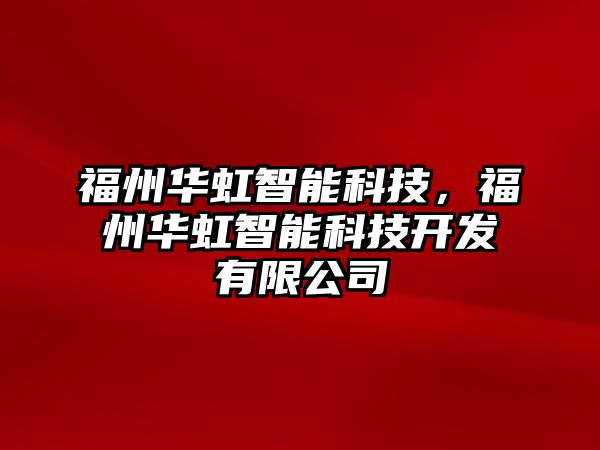 福州华虹智能科技，福州华虹智能科技开发有限公司